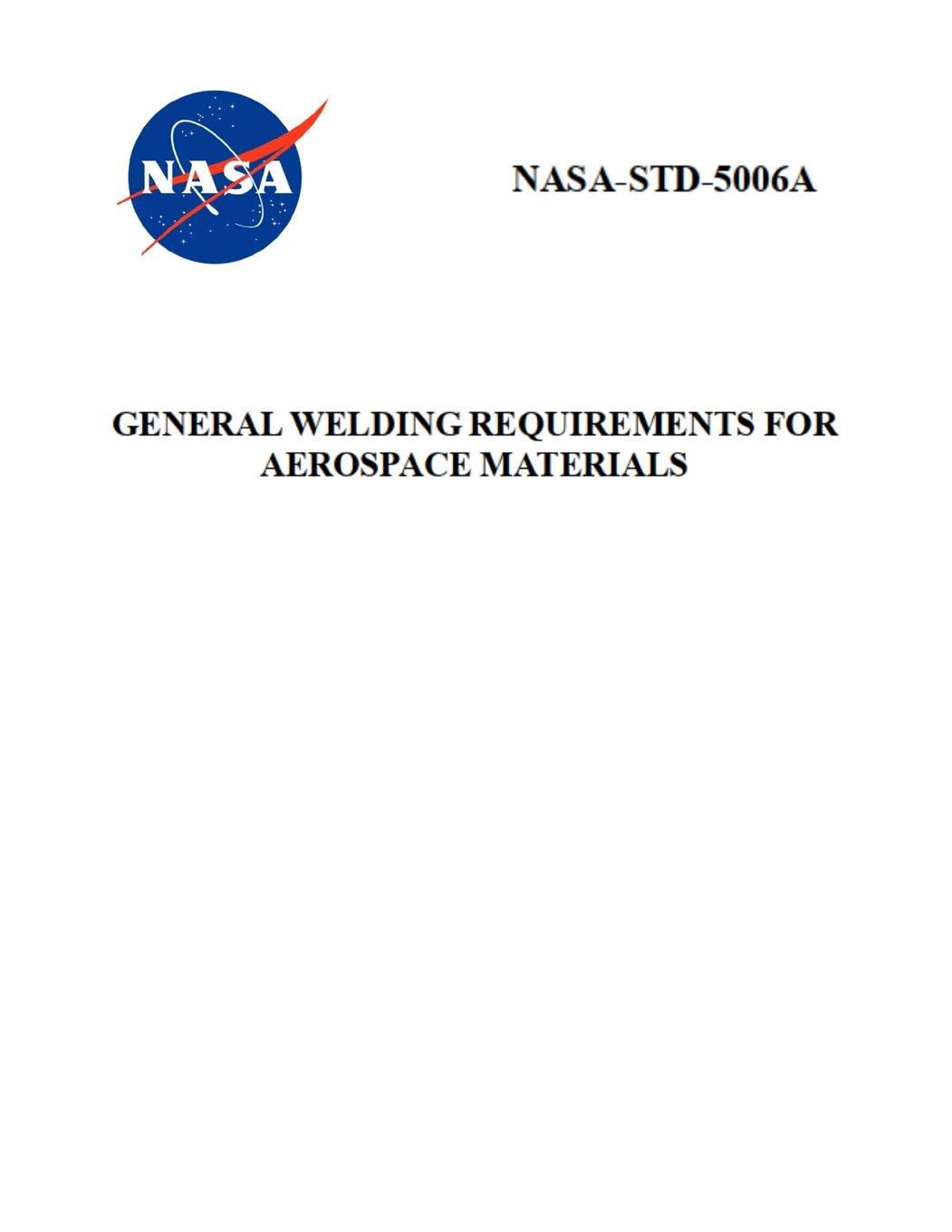 NASA

NASA-STD-5006A

GENERAL WELDING REQUIREMENTS FOR AEROSPACE MATERIALS